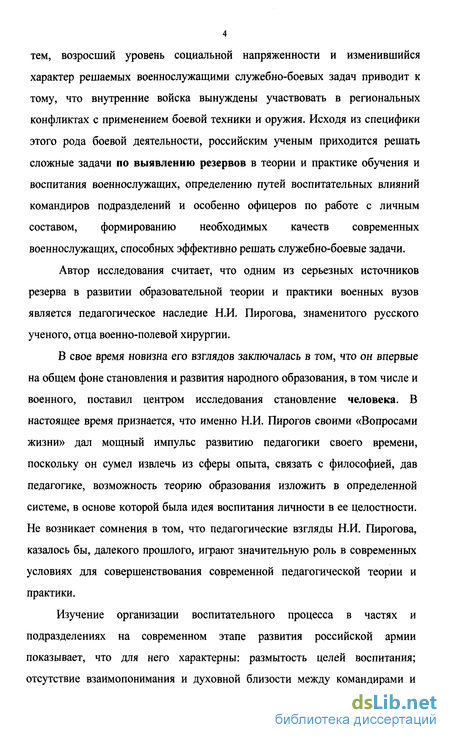 4

тем, возросший уровень социальной напряженности и изменившийся характер решаемых военнослужащими служебно-боевых задач приводит к тому, что внутренние войска вынуждены участвовать в региональных конфликтах с применением боевой техники и оружия. Исходя из специфики этого рода боевой деятельности, российским ученым приходится решать сложные задачи по выявлению резервов в теории и практике обучения и воспитания военнослужащих, определению путей воспитательных влияний командиров подразделений и особенно офицеров по работе с личным составом, формированию необходимых качеств современных военнослужащих, способных эффективно решать служебно-боевые задачи.

Автор исследования считает, что одним из серьезных источников резерва в развитии образовательной теории и практики военных вузов является педагогическое наследие Н.И. Пирогова, знаменитого русского ученого, отца военно-полевой хирургии.

В свое время новизна его взглядов заключалась в том, что он впервые на общем фоне становления и развития народного образования, в том числе и военного, поставил центром исследования становление человека. В настоящее время признается, что именно Н.И. Пирогов своими «Вопросами жизни» дал мощный импульс развитию педагогики своего времени, поскольку он сумел извлечь из сферы опыта, связать с философией, дав педагогике, возможность теорию образования изложить в определенной системе, в основе которой была идея воспитания личности в ее целостности. Не возникает сомнения в том, что педагогические взгляды Н.И. Пирогова, казалось бы, далекого прошлого, играют значительную роль в современных условиях для совершенствования современной педагогической теории и практики.

Изучение организации воспитательного процесса в частях и подразделениях на современном этапе развития российской армии показывает, что для него характерны: размытость целей воспитания; отсутствие взаимопонимания и духовной близости между командирами и

dsLib.net
библиотека диссертаций